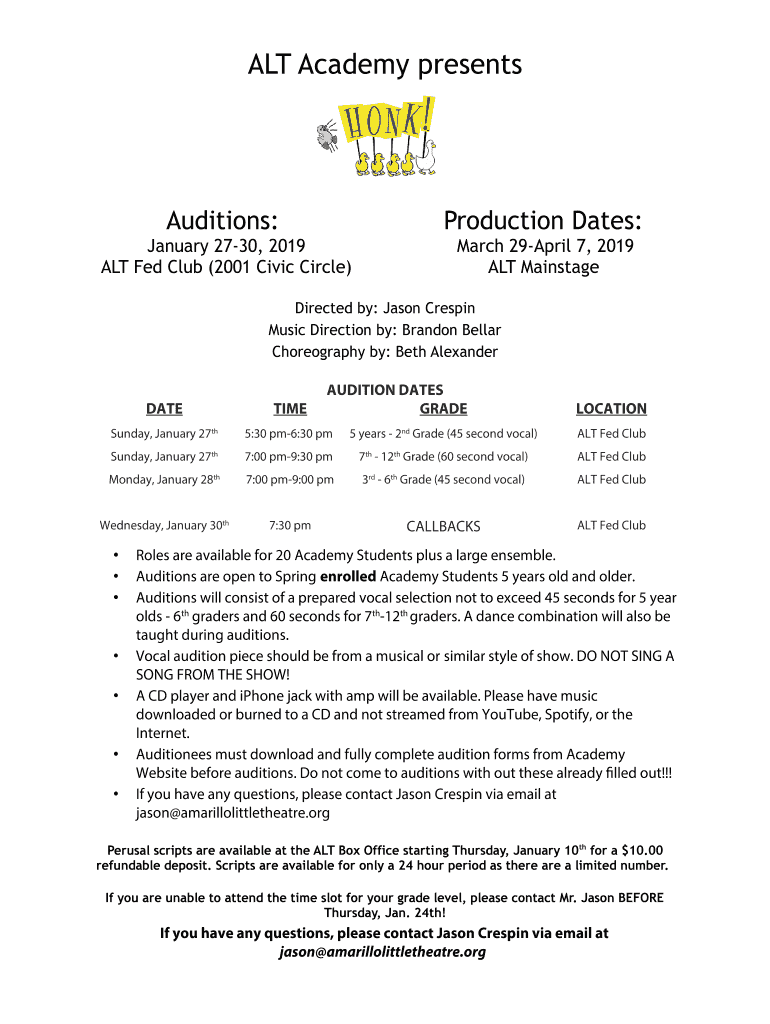 ALT Academy presents

HONK!

Auditions:
January 27-30, 2019
ALT Fed Club (2001 Civic Circle)

Production Dates:
March 29-April 7, 2019
ALT Mainstage

Directed by: Jason Crespin
Music Direction by: Brandon Bellar
Choreography by: Beth Alexander

AUDITION DATES

| DATE | TIME | GRADE | LOCATION |
|---|---|---|---|
| Sunday, January 27$^{th}$ | 5:30 pm-6:30 pm | 5 years - 2$^{nd}$ Grade (45 second vocal) | ALT Fed Club |
| Sunday, January 27$^{th}$ | 7:00 pm-9:30 pm | 7$^{th}$ - 12$^{th}$ Grade (60 second vocal) | ALT Fed Club |
| Monday, January 28$^{th}$ | 7:00 pm-9:00 pm | 3$^{rd}$ - 6$^{th}$ Grade (45 second vocal) | ALT Fed Club |
| Wednesday, January 30$^{th}$ | 7:30 pm | CALLBACKS | ALT Fed Club |

• Roles are available for 20 Academy Students plus a large ensemble.
• Auditions are open to Spring enrolled Academy Students 5 years old and older.
• Auditions will consist of a prepared vocal selection not to exceed 45 seconds for 5 year olds - 6$^{th}$ graders and 60 seconds for 7$^{th}$-12$^{th}$ graders. A dance combination will also be taught during auditions.
• Vocal audition piece should be from a musical or similar style of show. DO NOT SING A SONG FROM THE SHOW!
• A CD player and iPhone jack with amp will be available. Please have music downloaded or burned to a CD and not streamed from YouTube, Spotify, or the Internet.
• Auditionees must download and fully complete audition forms from Academy Website before auditions. Do not come to auditions with out these already filled out!!!
• If you have any questions, please contact Jason Crespin via email at jason@amarillolittletheatre.org

Perusal scripts are available at the ALT Box Office starting Thursday, January 10$^{th}$ for a $10.00 refundable deposit. Scripts are available for only a 24 hour period as there are a limited number.

If you are unable to attend the time slot for your grade level, please contact Mr. Jason BEFORE Thursday, Jan. 24th!

If you have any questions, please contact Jason Crespin via email at jason@amarillolittletheatre.org